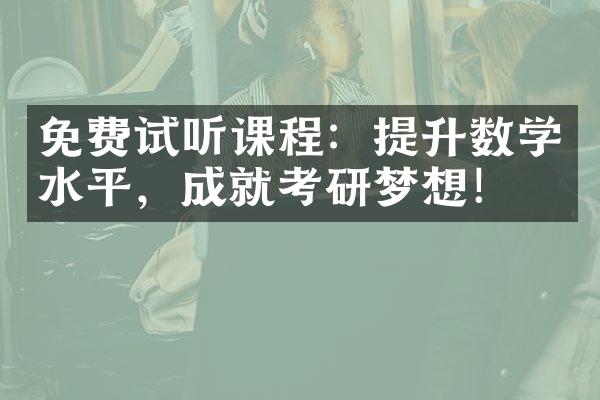 免费试听课程：提升数学水平，成就考研梦想！